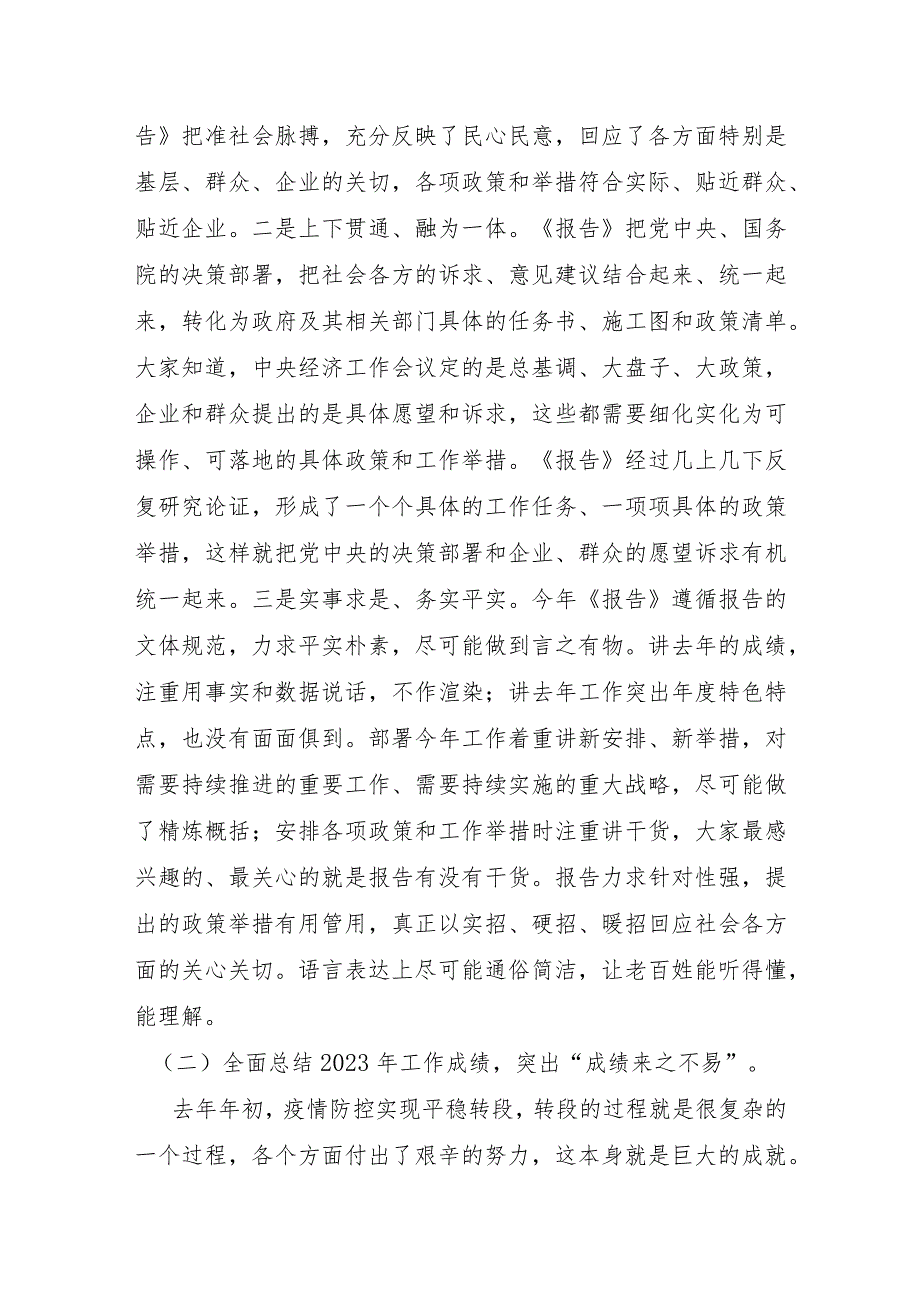 告》把准社会脉搏，充分反映了民心民意，回应了各方面特别是基层、群众、企业的关切，各项政策和举措符合实际、贴近群众、贴近企业。二是上下贯通、融为一体。《报告》把党中央、国务院的决策部署，把社会各方的诉求、意见建议结合起来、统一起来，转化为政府及其相关部门具体的任务书、施工图和政策清单。大家知道，中央经济工作会议定的是总基调、大盘子、大政策，企业和群众提出的是具体愿望和诉求，这些都需要细化实化为可操作、可落地的具体政策和工作举措。《报告》经过几上几下反复研究论证，形成了一个个具体的工作任务、一项项具体的政策举措，这样就把党中央的决策部署和企业、群众的愿望诉求有机统一起来。三是实事求是、务实平实。今年《报告》遵循报告的文体规范，力求平实朴素，尽可能做到言之有物。讲去年的成绩，注重用事实和数据说话，不作渲染；讲去年工作突出年度特色特点，也没有面面俱到。部署今年工作着重讲新安排、新举措，对需要持续推进的重要工作、需要持续实施的重大战略，尽可能做了精炼概括；安排各项政策和工作举措时注重讲干货，大家最感兴趣的、最关心的就是报告有没有干货。报告力求针对性强，提出的政策举措有用管用，真正以实招、硬招、暖招回应社会各方面的关心关切。语言表达上尽可能通俗简洁，让老百姓能听得懂，能理解。

（二）全面总结2023年工作成绩，突出“成绩来之不易”。

去年年初，疫情防控实现平稳转段，转段的过程就是很复杂的一个过程，各个方面付出了艰辛的努力，这本身就是巨大的成就。